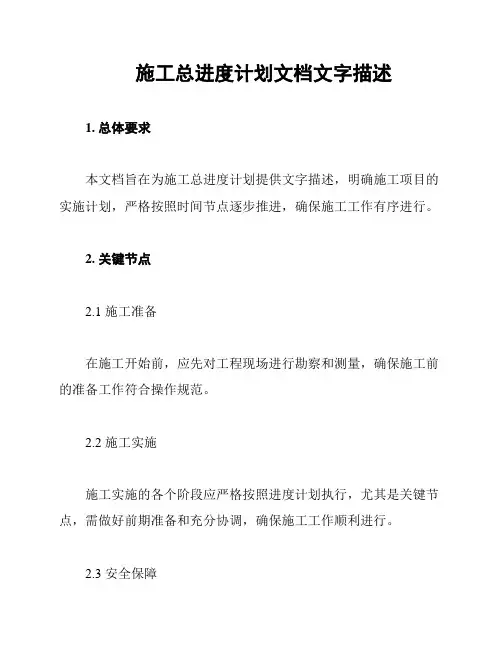 施工总进度计划文档文字描述

1. 总体要求

本文档旨在为施工总进度计划提供文字描述，明确施工项目的实施计划，严格按照时间节点逐步推进，确保施工工作有序进行。

2. 关键节点

2.1 施工准备

在施工开始前，应先对工程现场进行勘察和测量，确保施工前的准备工作符合操作规范。

2.2 施工实施

施工实施的各个阶段应严格按照进度计划执行，尤其是关键节点，需做好前期准备和充分协调，确保施工工作顺利进行。

2.3 安全保障